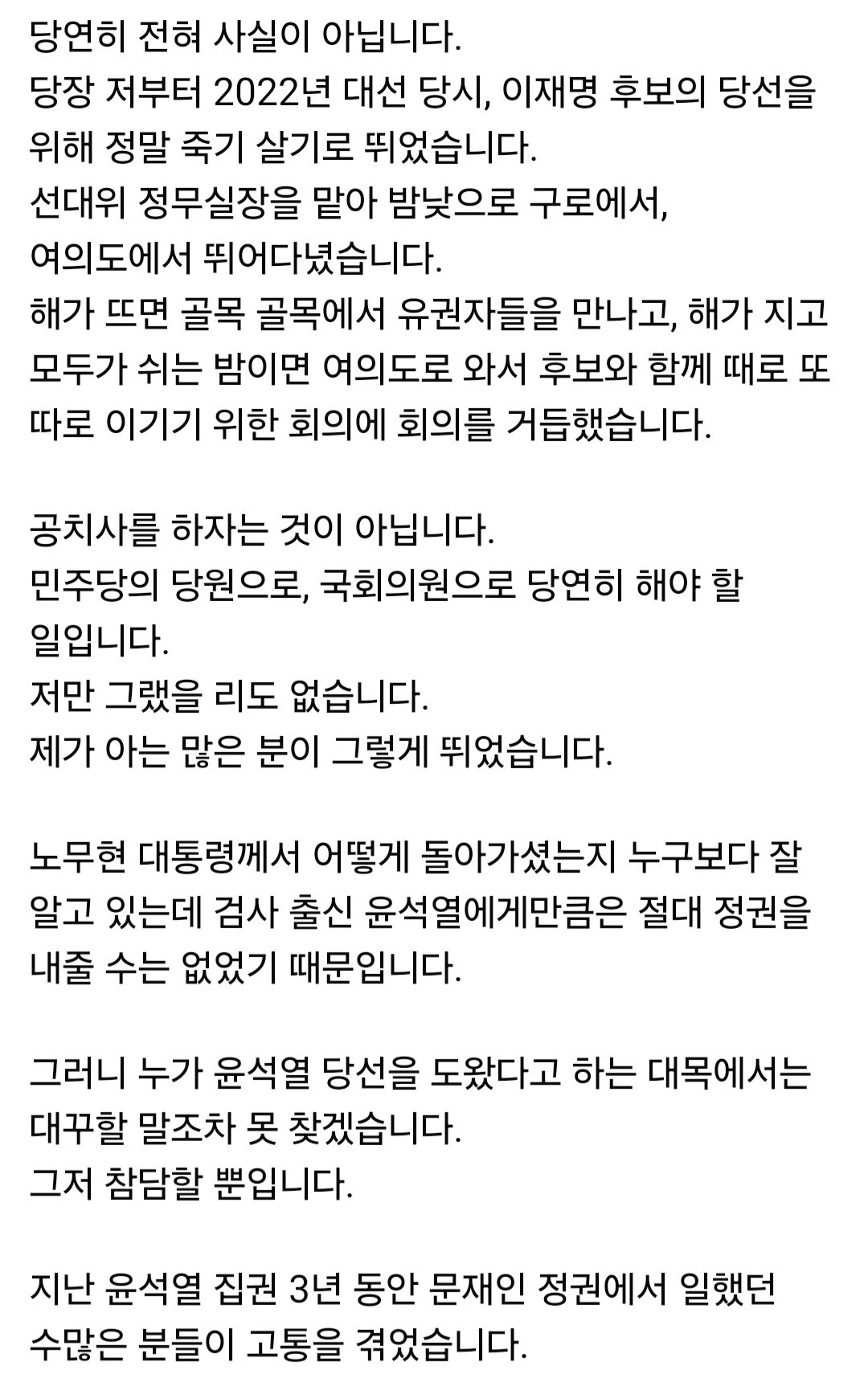 당연히 전혀 사실이 아닙니다.
당장 저부터 2022년 대선 당시, 이재명 후보의 당선을 위해 정말 죽기 살기로 뛰었습니다.
선대위 정무실장을 맡아 밤낮으로 구로에서, 여의도에서 뛰어다녔습니다.
해가 뜨면 골목 골목에서 유권자들을 만나고, 해가 지고 모두가 쉬는 밤이면 여의도로 와서 후보와 함께 때로 또 따로 이기기 위한 회의에 회의를 거듭했습니다.

공치사를 하자는 것이 아닙니다.
민주당의 당원으로, 국회의원으로 당연히 해야 할 일입니다.
저만 그랬을 리도 없습니다.
제가 아는 많은 분이 그렇게 뛰었습니다.

노무현 대통령께서 어떻게 돌아가셨는지 누구보다 잘 알고 있는데 검사 출신 윤석열에게만큼은 절대 정권을 내줄 수는 없었기 때문입니다.

그러니 누가 윤석열 당선을 도왔다고 하는 대목에서는 대꾸할 말조차 못 찾겠습니다.
그저 참담할 뿐입니다.

지난 윤석열 집권 3년 동안 문재인 정권에서 일했던 수많은 분들이 고통을 겪었습니다.